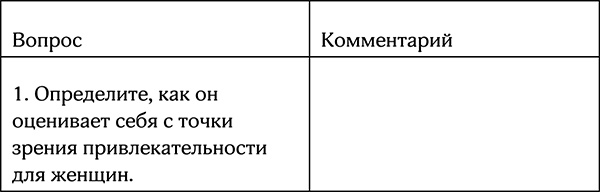 | Вопрос | Комментарий |
|---|---|
| 1. Определите, как он оценивает себя с точки зрения привлекательности для женщин. | |